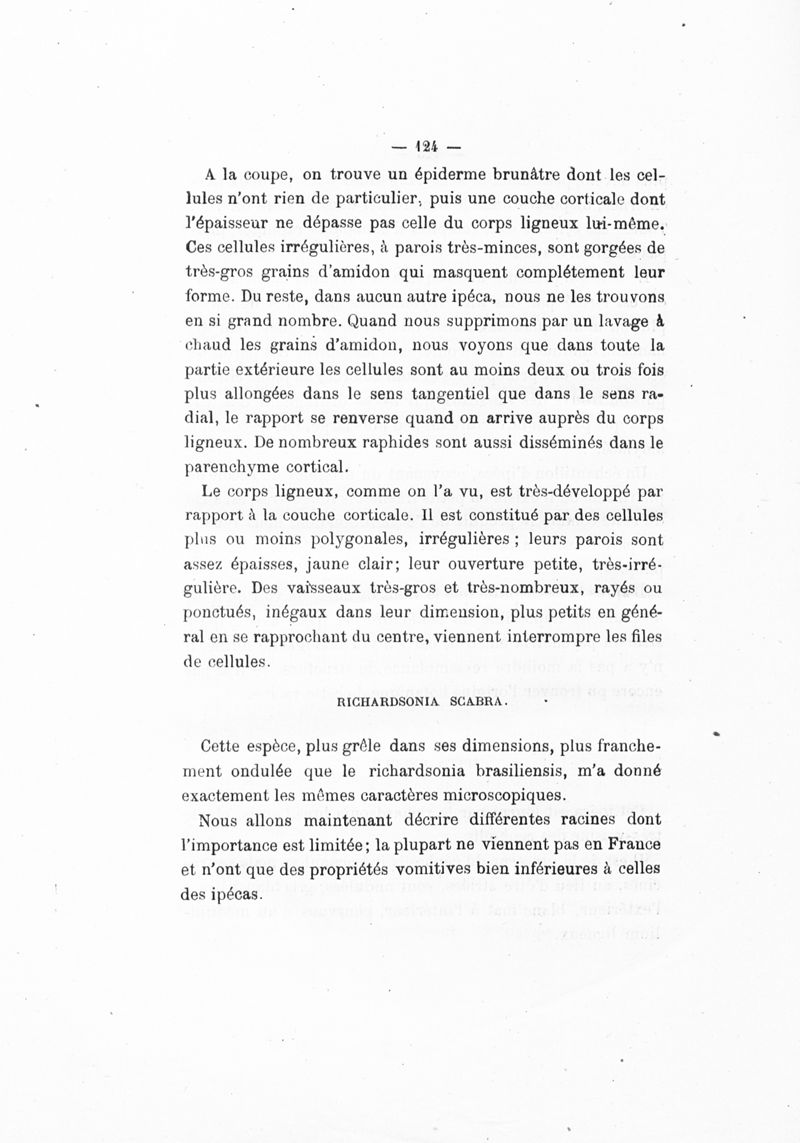 — 124 —

A la coupe, on trouve un épiderme brunâtre dont les cellules n'ont rien de particulier, puis une couche corticale dont l'épaisseur ne dépasse pas celle du corps ligneux lui-même. Ces cellules irrégulières, à parois très-minces, sont gorgées de très-gros grains d'amidon qui masquent complétement leur forme. Du reste, dans aucun autre ipéca, nous ne les trouvons en si grand nombre. Quand nous supprimons par un lavage à chaud les grains d'amidon, nous voyons que dans toute la partie extérieure les cellules sont au moins deux ou trois fois plus allongées dans le sens tangentiel que dans le sens radial, le rapport se renverse quand on arrive auprès du corps ligneux. De nombreux raphides sont aussi disséminés dans le parenchyme cortical.

Le corps ligneux, comme on l'a vu, est très-développé par rapport à la couche corticale. Il est constitué par des cellules plus ou moins polygonales, irrégulières ; leurs parois sont assez épaisses, jaune clair; leur ouverture petite, très-irrégulière. Des vaisseaux très-gros et très-nombreux, rayés ou ponctués, inégaux dans leur dimension, plus petits en général en se rapprochant du centre, viennent interrompre les files de cellules.

RICHARDSONIA SCABRA.

Cette espèce, plus grêle dans ses dimensions, plus franchement ondulée que le richardsonia brasiliensis, m'a donné exactement les mêmes caractères microscopiques.

Nous allons maintenant décrire différentes racines dont l'importance est limitée; la plupart ne viennent pas en France et n'ont que des propriétés vomitives bien inférieures à celles des ipécas.